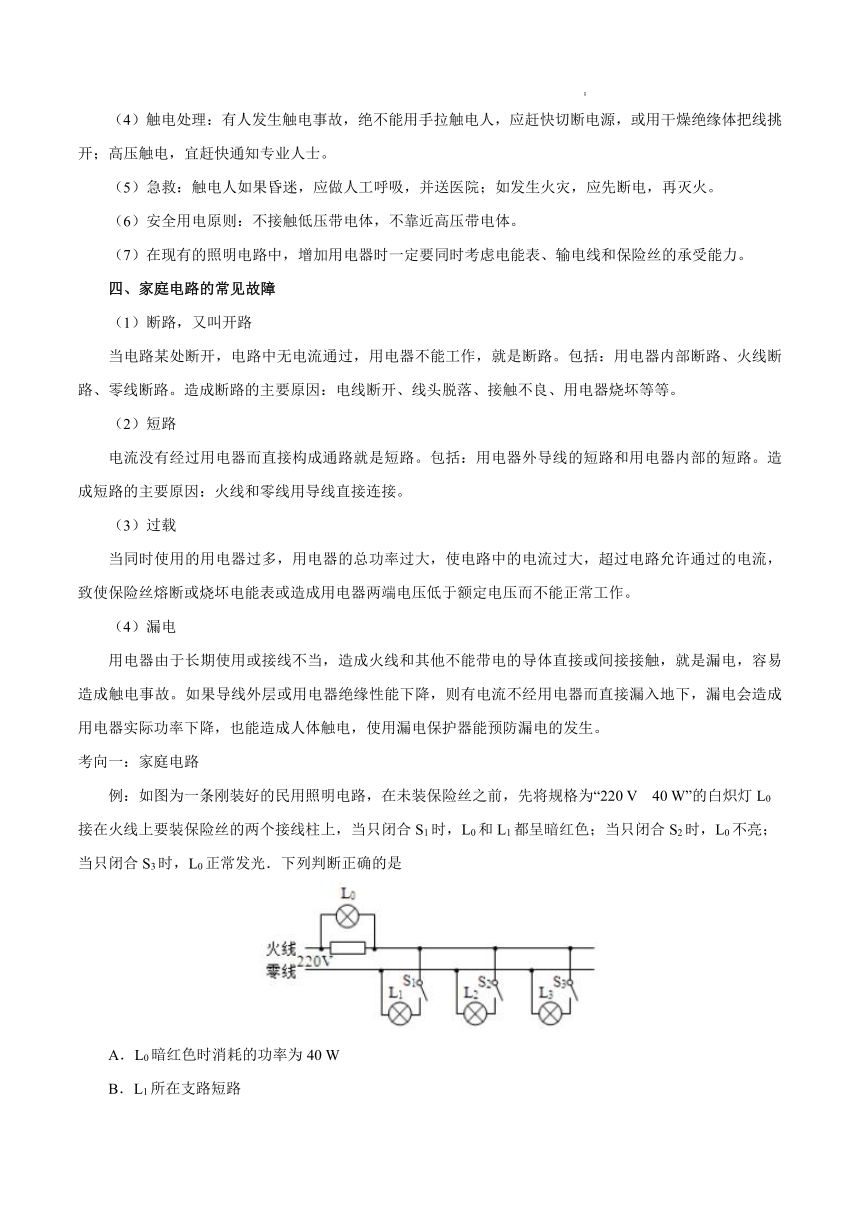 （4）触电处理：有人发生触电事故，绝不能用手拉触电人，应赶快切断电源，或用干燥绝缘体把线挑开；高压触电，宜赶快通知专业人士。

（5）急救：触电人如果昏迷，应做人工呼吸，并送医院；如发生火灾，应先断电，再灭火。

（6）安全用电原则：不接触低压带电体，不靠近高压带电体。

（7）在现有的照明电路中，增加用电器时一定要同时考虑电能表、输电线和保险丝的承受能力。

四、家庭电路的常见故障

（1）断路，又叫开路

当电路某处断开，电路中无电流通过，用电器不能工作，就是断路。包括：用电器内部断路、火线断路、零线断路。造成断路的主要原因：电线断开、线头脱落、接触不良、用电器烧坏等等。

（2）短路

电流没有经过用电器而直接构成通路就是短路。包括：用电器外导线的短路和用电器内部的短路。造成短路的主要原因：火线和零线用导线直接连接。

（3）过载

当同时使用的用电器过多，用电器的总功率过大，使电路中的电流过大，超过电路允许通过的电流，致使保险丝熔断或烧坏电能表或造成用电器两端电压低于额定电压而不能正常工作。

（4）漏电

用电器由于长期使用或接线不当，造成火线和其他不能带电的导体直接或间接接触，就是漏电，容易造成触电事故。如果导线外层或用电器绝缘性能下降，则有电流不经用电器而直接漏入地下，漏电会造成用电器实际功率下降，也能造成人体触电，使用漏电保护器能预防漏电的发生。

考向一：家庭电路

例：如图为一条刚装好的民用照明电路，在未装保险丝之前，先将规格为“220 V 40 W”的白炽灯 $L_0$ 接在火线上要装保险丝的两个接线柱上，当只闭合 $S_1$ 时，$L_0$ 和 $L_1$ 都呈暗红色；当只闭合 $S_2$ 时，$L_0$ 不亮；当只闭合 $S_3$ 时，$L_0$ 正常发光．下列判断正确的是

$L_0$
火线
零线
220V
$S_1$ $L_1$ $S_2$ $L_2$ $S_3$ $L_3$

A．$L_0$ 暗红色时消耗的功率为 40 W

B．$L_1$ 所在支路短路